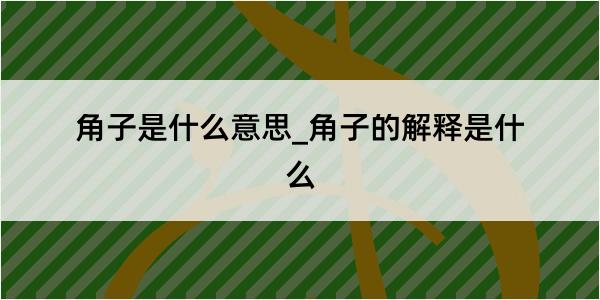 角子是什么意思_角子的解释是什么